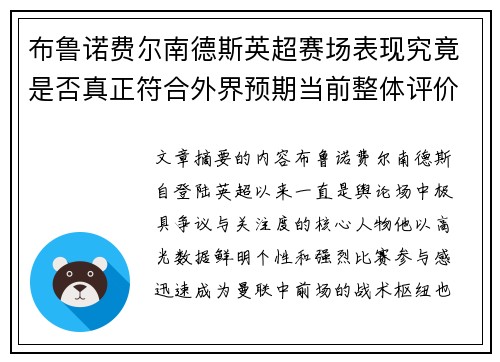 布鲁诺费尔南德斯英超赛场表现究竟是否真正符合外界预期当前整体评价

文章摘要的内容布鲁诺费尔南德斯自登陆英超以来一直是舆论场中极具争议与关注度的核心人物他以高光数据鲜明个性和强烈比赛参与感迅速成为曼联中前场的战术枢纽也